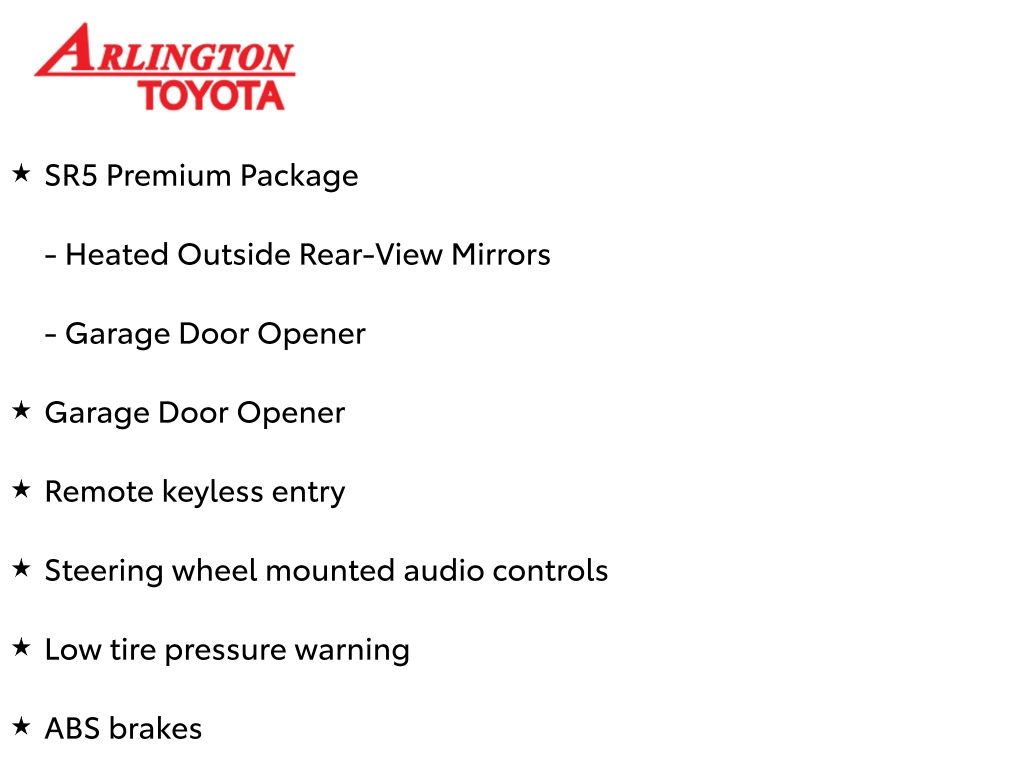 ARLINGTON
TOYOTA

★ SR5 Premium Package

- Heated Outside Rear-View Mirrors

- Garage Door Opener

★ Garage Door Opener

★ Remote keyless entry

★ Steering wheel mounted audio controls

★ Low tire pressure warning

★ ABS brakes